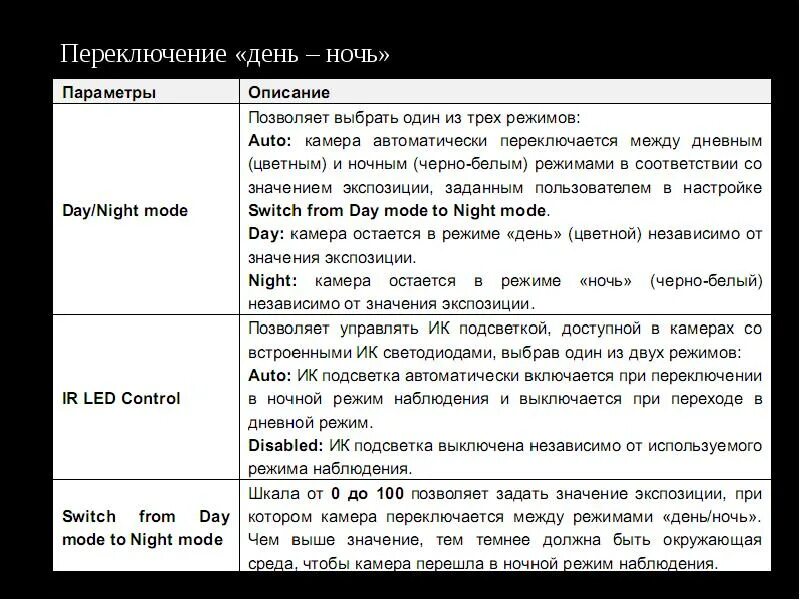 Переключение «день – ночь»

| Параметры | Описание |
|---|---|
| Day/Night mode | Позволяет выбрать один из трех режимов: Auto: камера автоматически переключается между дневным (цветным) и ночным (черно-белым) режимами в соответствии со значением экспозиции, заданным пользователем в настройке Switch from Day mode to Night mode. Day: камера остается в режиме «день» (цветной) независимо от значения экспозиции. Night: камера остается в режиме «ночь» (черно-белый) независимо от значения экспозиции. |
| IR LED Control | Позволяет управлять ИК подсветкой, доступной в камерах со встроенными ИК светодиодами, выбрав один из двух режимов: Auto: ИК подсветка автоматически включается при переключении в ночной режим наблюдения и выключается при переходе в дневной режим. Disabled: ИК подсветка выключена независимо от используемого режима наблюдения. |
| Switch from Day mode to Night mode | Шкала от 0 до 100 позволяет задать значение экспозиции, при котором камера переключается между режимами «день/ночь». Чем выше значение, тем темнее должна быть окружающая среда, чтобы камера перешла в ночной режим наблюдения. |